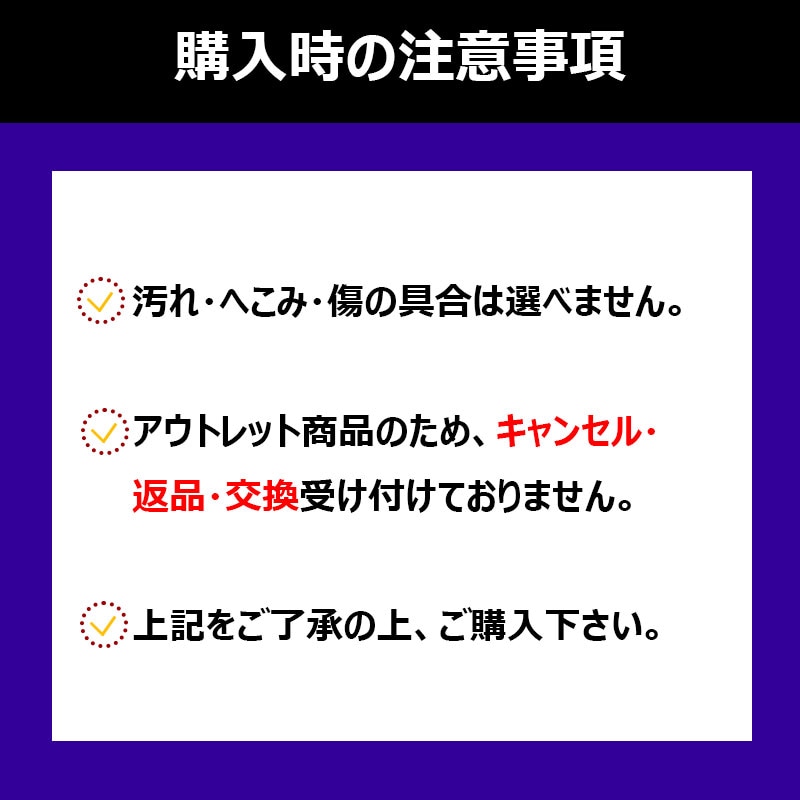 購入時の注意事項

汚れ・へこみ・傷の具合は選べません。

アウトレット商品のため、キャンセル・返品・交換受け付けておりません。

上記をご了承の上、ご購入下さい。